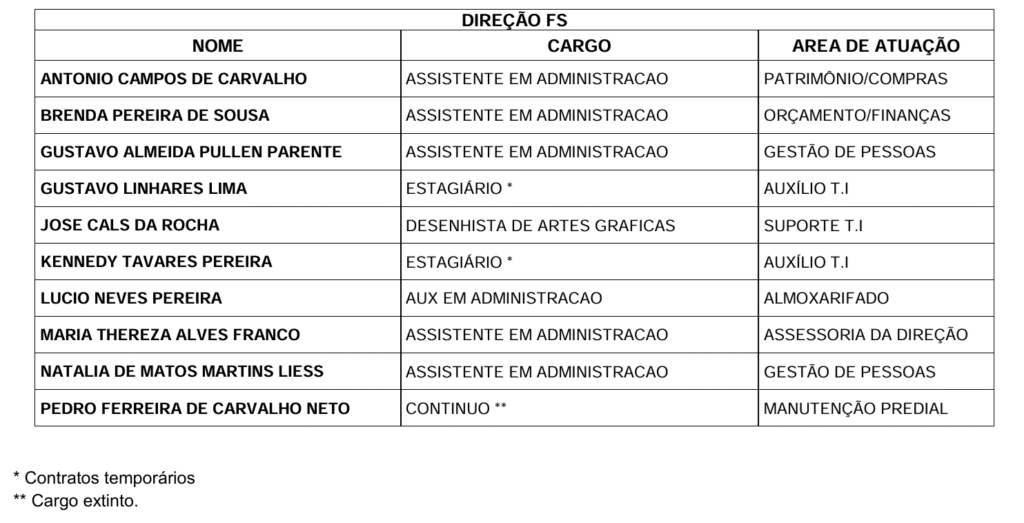 | DIREÇÃO FS | | |
|---|---|---|
| NOME | CARGO | AREA DE ATUAÇÃO |
| ANTONIO CAMPOS DE CARVALHO | ASSISTENTE EM ADMINISTRACAO | PATRIMÔNIO/COMPRAS |
| BRENDA PEREIRA DE SOUSA | ASSISTENTE EM ADMINISTRACAO | ORÇAMENTO/FINANÇAS |
| GUSTAVO ALMEIDA PULLEN PARENTE | ASSISTENTE EM ADMINISTRACAO | GESTÃO DE PESSOAS |
| GUSTAVO LINHARES LIMA | ESTAGIÁRIO * | AUXÍLIO T.I |
| JOSE CALS DA ROCHA | DESENHISTA DE ARTES GRAFICAS | SUPORTE T.I |
| KENNEDY TAVARES PEREIRA | ESTAGIÁRIO * | AUXÍLIO T.I |
| LUCIO NEVES PEREIRA | AUX EM ADMINISTRACAO | ALMOXARIFADO |
| MARIA THEREZA ALVES FRANCO | ASSISTENTE EM ADMINISTRACAO | ASSESSORIA DA DIREÇÃO |
| NATALIA DE MATOS MARTINS LIESS | ASSISTENTE EM ADMINISTRACAO | GESTÃO DE PESSOAS |
| PEDRO FERREIRA DE CARVALHO NETO | CONTINUO ** | MANUTENÇÃO PREDIAL |

* Contratos temporários
** Cargo extinto.